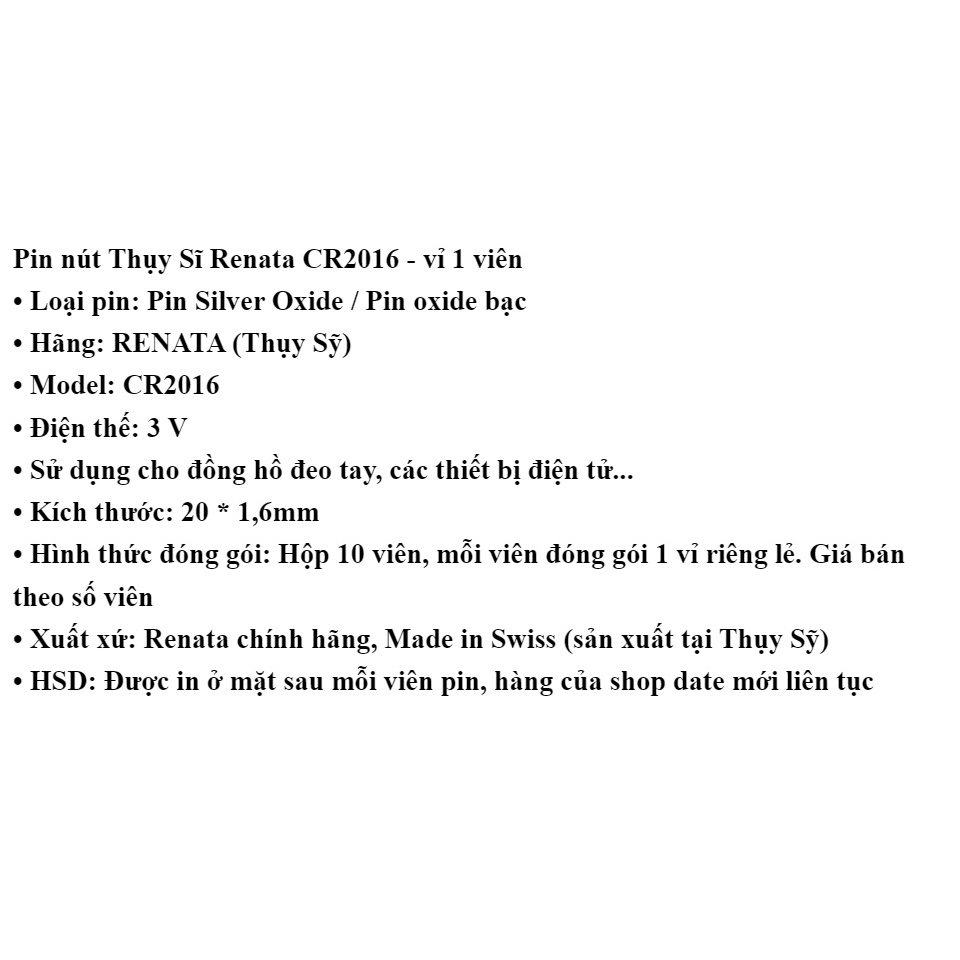 Pin nút Thụy Sĩ Renata CR2016 - vỉ 1 viên
• Loại pin: Pin Silver Oxide / Pin oxide bạc
• Hãng: RENATA (Thụy Sỹ)
• Model: CR2016
• Điện thế: 3 V
• Sử dụng cho đồng hồ đeo tay, các thiết bị điện tử...
• Kích thước: 20 * 1,6mm
• Hình thức đóng gói: Hộp 10 viên, mỗi viên đóng gói 1 vỉ riêng lẻ. Giá bán theo số viên
• Xuất xứ: Renata chính hãng, Made in Swiss (sản xuất tại Thụy Sỹ)
• HSD: Được in ở mặt sau mỗi viên pin, hàng của shop date mới liên tục